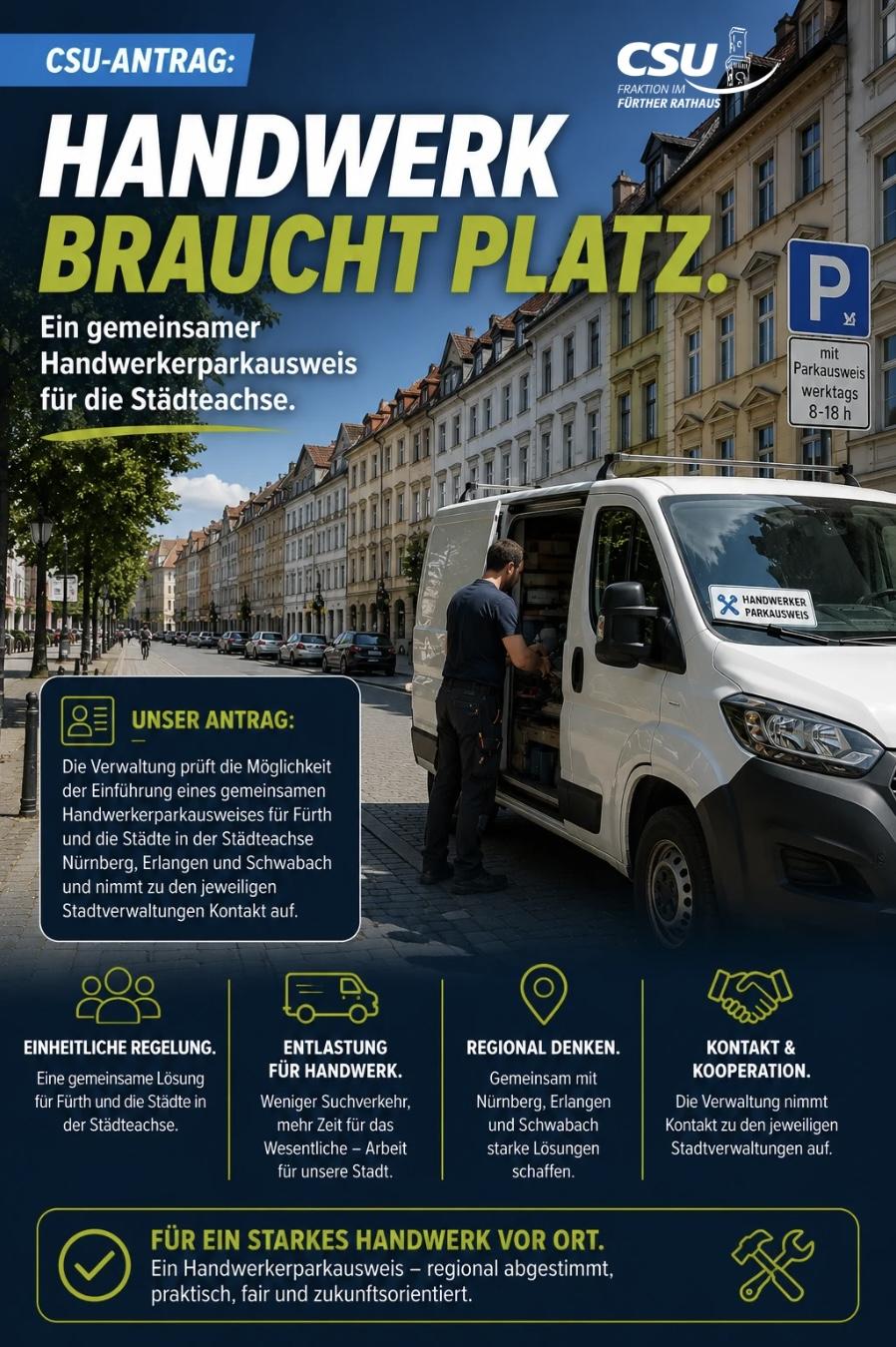 CSU-ANTRAG:

CSU
FRAKTION IM FÜRTHER RATHAUS

HANDWERK BRAUCHT PLATZ.

Ein gemeinsamer Handwerkerparkausweis für die Städteachse.

P

mit Parkausweis werktags 8-18 h

HANDWERKER PARKAUSWEIS

UNSER ANTRAG:

Die Verwaltung prüft die Möglichkeit der Einführung eines gemeinsamen Handwerkerparkausweises für Fürth und die Städte in der Städteachse Nürnberg, Erlangen und Schwabach und nimmt zu den jeweiligen Stadtverwaltungen Kontakt auf.

EINHEITLICHE REGELUNG.
Eine gemeinsame Lösung für Fürth und die Städte in der Städteachse.

ENTLASTUNG FÜR HANDWERK.
Weniger Suchverkehr, mehr Zeit für das Wesentliche – Arbeit für unsere Stadt.

REGIONAL DENKEN.
Gemeinsam mit Nürnberg, Erlangen und Schwabach starke Lösungen schaffen.

KONTAKT & KOOPERATION.
Die Verwaltung nimmt Kontakt zu den jeweiligen Stadtverwaltungen auf.

FÜR EIN STARKES HANDWERK VOR ORT.
Ein Handwerkerparkausweis – regional abgestimmt, praktisch, fair und zukunftsorientiert.